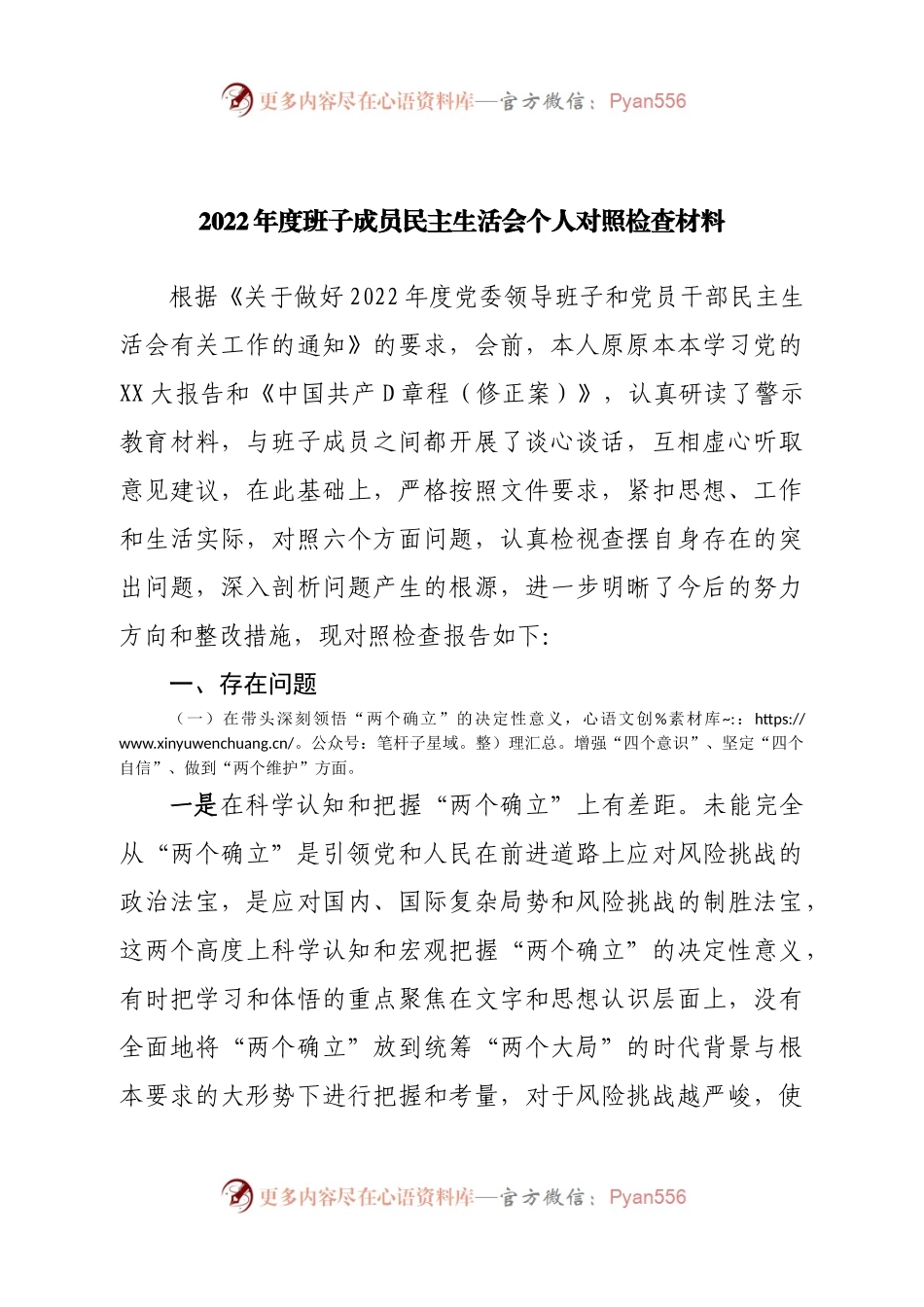 更多内容尽在心语资料库—官方微信：Pyan556

2022年度班子成员民主生活会个人对照检查材料

根据《关于做好2022年度党委领导班子和党员干部民主生活会有关工作的通知》的要求，会前，本人原原本本学习党的XX大报告和《中国共产D章程（修正案）》，认真研读了警示教育材料，与班子成员之间都开展了谈心谈话，互相虚心听取意见建议，在此基础上，严格按照文件要求，紧扣思想、工作和生活实际，对照六个方面问题，认真检视查摆自身存在的突出问题，深入剖析问题产生的根源，进一步明晰了今后的努力方向和整改措施，现对照检查报告如下:

一、存在问题

（一）在带头深刻领悟“两个确立”的决定性意义，心语文创%素材库~:：https://www.xinyuwenchuang.cn/。公众号：笔杆子星域。整）理汇总。增强“四个意识”、坚定“四个自信”、做到“两个维护”方面。

一是在科学认知和把握“两个确立”上有差距。未能完全从“两个确立”是引领党和人民在前进道路上应对风险挑战的政治法宝，是应对国内、国际复杂局势和风险挑战的制胜法宝，这两个高度上科学认知和宏观把握“两个确立”的决定性意义，有时把学习和体悟的重点聚焦在文字和思想认识层面上，没有全面地将“两个确立”放到统筹“两个大局”的时代背景与根本要求的大形势下进行把握和考量，对于风险挑战越严峻，使

更多内容尽在心语资料库—官方微信：Pyan556